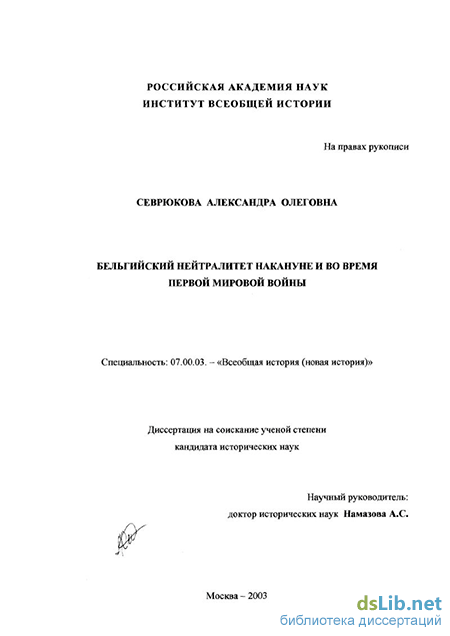 РОССИЙСКАЯ АКАДЕМИЯ НАУК
ИНСТИТУТ ВСЕОБЩЕЙ ИСТОРИИ

На правах рукописи

СЕВРЮКОВА АЛЕКСАНДРА ОЛЕГОВНА

БЕЛЬГИЙСКИЙ НЕЙТРАЛИТЕТ НАКАНУНЕ И ВО ВРЕМЯ ПЕРВОЙ МИРОВОЙ ВОЙНЫ

Специальность: 07.00.03. – «Всеобщая история (новая история)»

Диссертация на соискание ученой степени кандидата исторических наук

Научный руководитель:
доктор исторических наук Намазова А.С.

Москва – 2003

dsLib.net
библиотека диссертаций